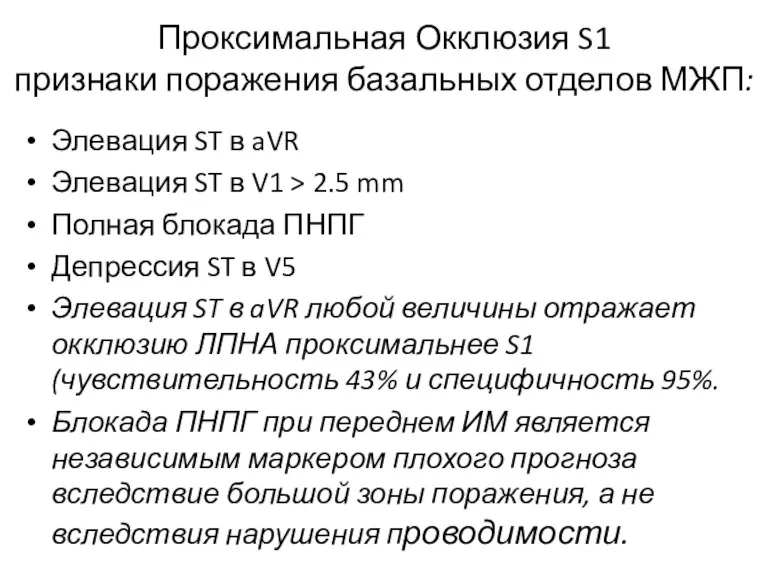 Проксимальная Окклюзия S1
признаки поражения базальных отделов МЖП:

• Элевация ST в aVR
• Элевация ST в V1 > 2.5 mm
• Полная блокада ПНПГ
• Депрессия ST в V5
• Элевация ST в aVR любой величины отражает окклюзию ЛПНА проксимальнее S1 (чувствительность 43% и специфичность 95%.
• Блокада ПНПГ при переднем ИМ является независимым маркером плохого прогноза вследствие большой зоны поражения, а не вследствия нарушения проводимости.